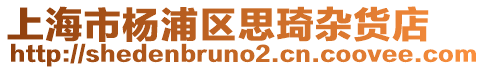 上海市杨浦区思琦杂货店
http://shedenbruno2.cn.coovee.com